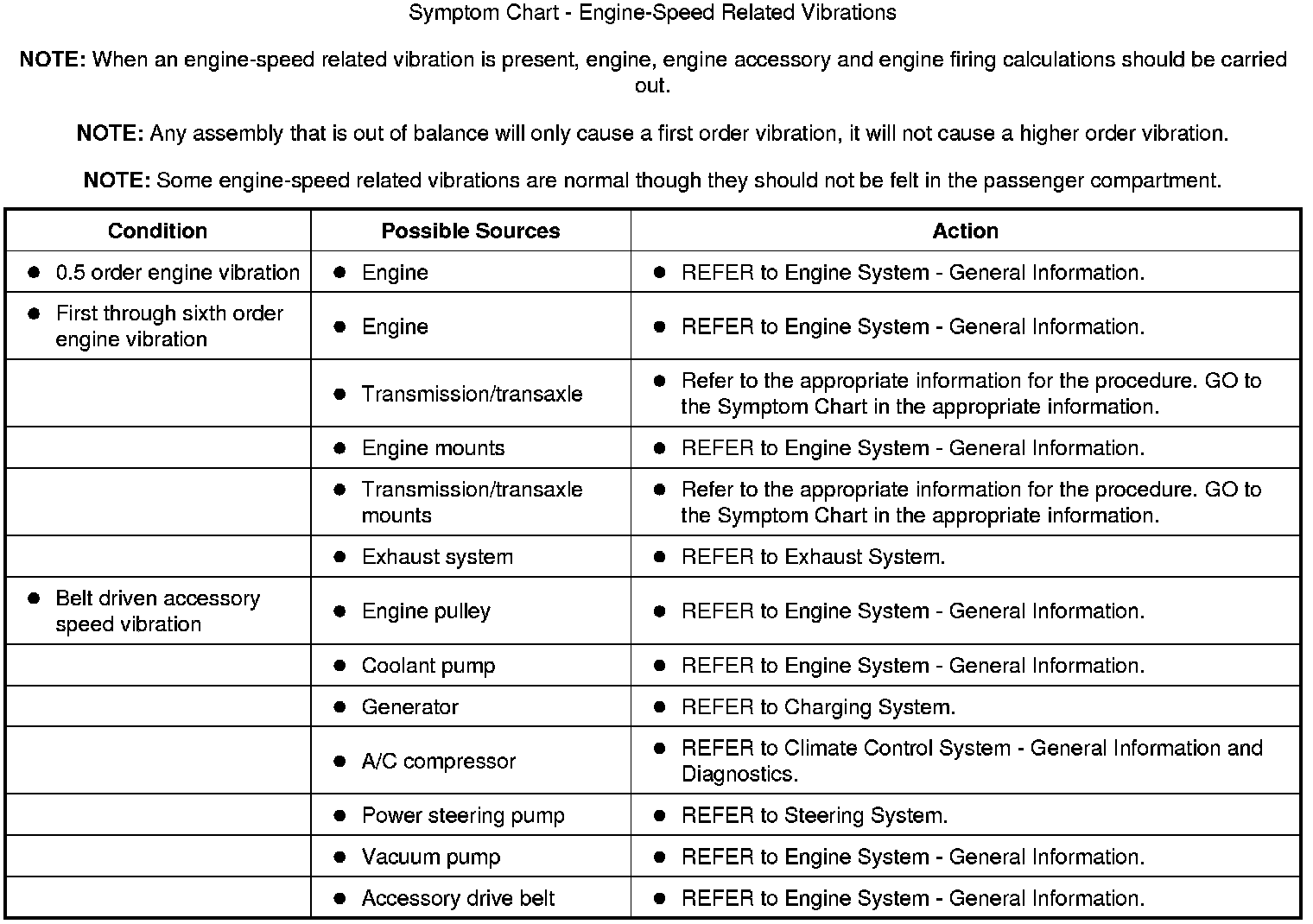 Symptom Chart - Engine-Speed Related Vibrations

NOTE: When an engine-speed related vibration is present, engine, engine accessory and engine firing calculations should be carried out.

NOTE: Any assembly that is out of balance will only cause a first order vibration, it will not cause a higher order vibration.

NOTE: Some engine-speed related vibrations are normal though they should not be felt in the passenger compartment.

| Condition | Possible Sources | Action |
|---|---|---|
| • 0.5 order engine vibration | • Engine | • REFER to Engine System - General Information. |
| • First through sixth order engine vibration | • Engine | • REFER to Engine System - General Information. |
| | • Transmission/transaxle | • Refer to the appropriate information for the procedure. GO to the Symptom Chart in the appropriate information. |
| | • Engine mounts | • REFER to Engine System - General Information. |
| | • Transmission/transaxle mounts | • Refer to the appropriate information for the procedure. GO to the Symptom Chart in the appropriate information. |
| | • Exhaust system | • REFER to Exhaust System. |
| • Belt driven accessory speed vibration | • Engine pulley | • REFER to Engine System - General Information. |
| | • Coolant pump | • REFER to Engine System - General Information. |
| | • Generator | • REFER to Charging System. |
| | • A/C compressor | • REFER to Climate Control System - General Information and Diagnostics. |
| | • Power steering pump | • REFER to Steering System. |
| | • Vacuum pump | • REFER to Engine System - General Information. |
| | • Accessory drive belt | • REFER to Engine System - General Information. |